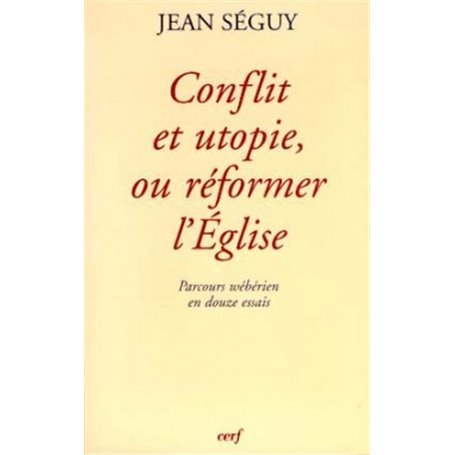 JEAN SÉGUY

Conflit et utopie, ou réformer l'Église

Parcours wébérien en douze essais

cerf